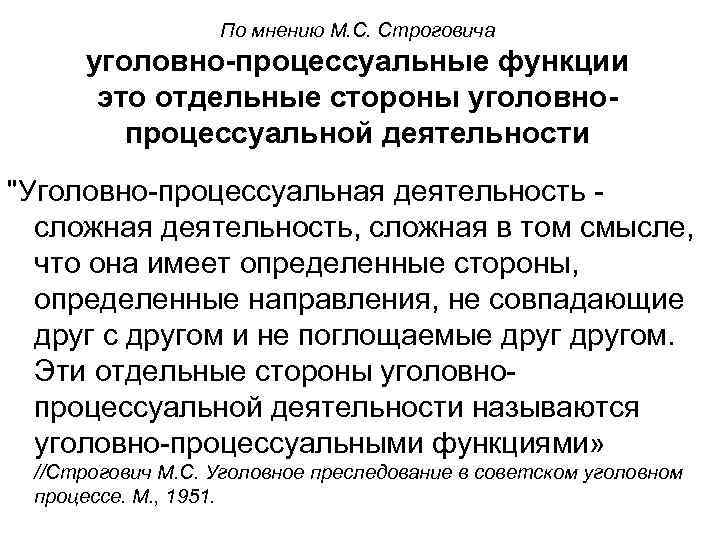 По мнению М.С. Строговича
уголовно-процессуальные функции это отдельные стороны уголовно-процессуальной деятельности

"Уголовно-процессуальная деятельность - сложная деятельность, сложная в том смысле, что она имеет определенные стороны, определенные направления, не совпадающие друг с другом и не поглощаемые друг другом. Эти отдельные стороны уголовно-процессуальной деятельности называются уголовно-процессуальными функциями»
//Строгович М.С. Уголовное преследование в советском уголовном процессе. М., 1951.